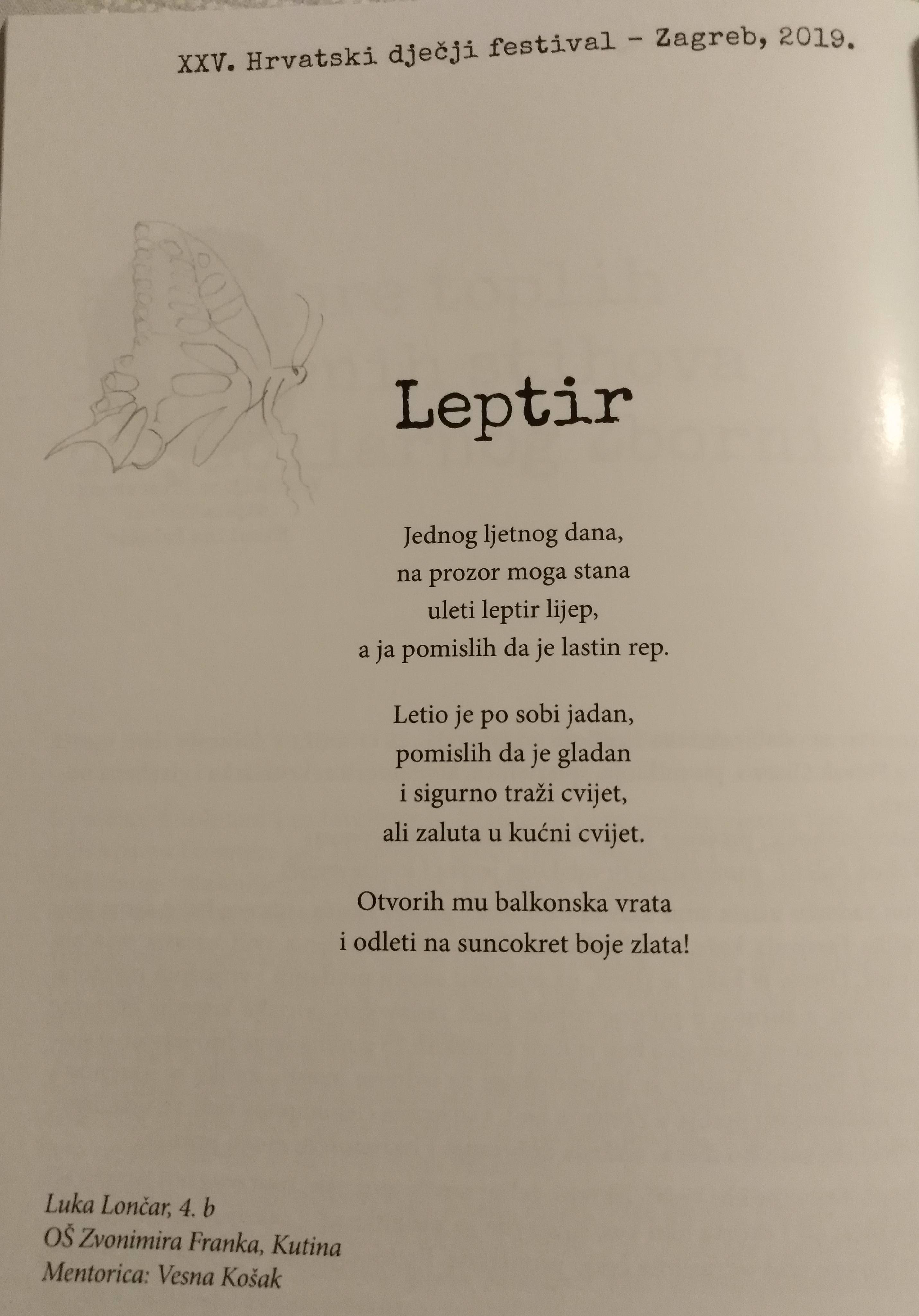 XXV. Hrvatski dječji festival - Zagreb, 2019.

Leptir

Jednog ljetnog dana,
na prozor moga stana
uleti leptir lijep,
a ja pomislih da je lastin rep.

Letio je po sobi jadan,
pomislih da je gladan
i sigurno traži cvijet,
ali zaluta u kućni cvijet.

Otvorih mu balkonska vrata
i odleti na suncokret boje zlata!

Luka Lončar, 4. b
OŠ Zvonimira Franka, Kutina
Mentorica: Vesna Košak